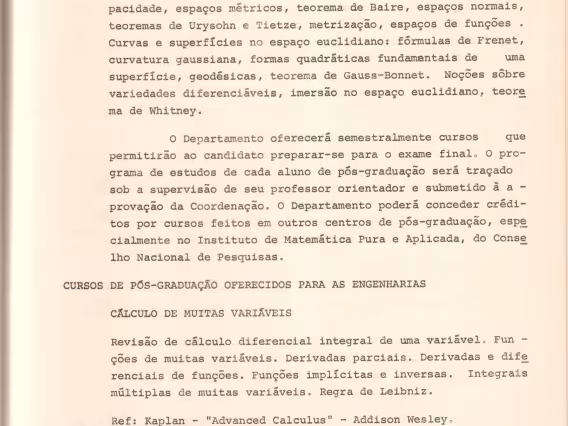 pacidade, espaços métricos, teorema de Baire, espaços normais, teoremas de Urysohn e Tietze, metrização, espaços de funções . Curvas e superfícies no espaço euclidiano: fórmulas de Frenet, curvatura gaussiana, formas quadráticas fundamentais de uma superfície, geodésicas, teorema de Gauss-Bonnet. Noções sôbre variedades diferenciáveis, imersão no espaço euclidiano, teorema de Whitney.

O Departamento oferecerá semestralmente cursos que permitirão ao candidato preparar-se para o exame final. O programa de estudos de cada aluno de pós-graduação será traçado sob a supervisão de seu professor orientador e submetido à aprovação da Coordenação. O Departamento poderá conceder créditos por cursos feitos em outros centros de pós-graduação, especialmente no Instituto de Matemática Pura e Aplicada, do Conselho Nacional de Pesquisas.

CURSOS DE PÓS-GRADUAÇÃO OFERECIDOS PARA AS ENGENHARIAS

CÁLCULO DE MUITAS VARIÁVEIS

Revisão de cálculo diferencial integral de uma variável. Funções de muitas variáveis. Derivadas parciais. Derivadas e diferenciais de funções. Funções implícitas e inversas. Integrais múltiplas de muitas variáveis. Regra de Leibniz.

Ref: Kaplan - "Advanced Calculus" - Addison Wesley.